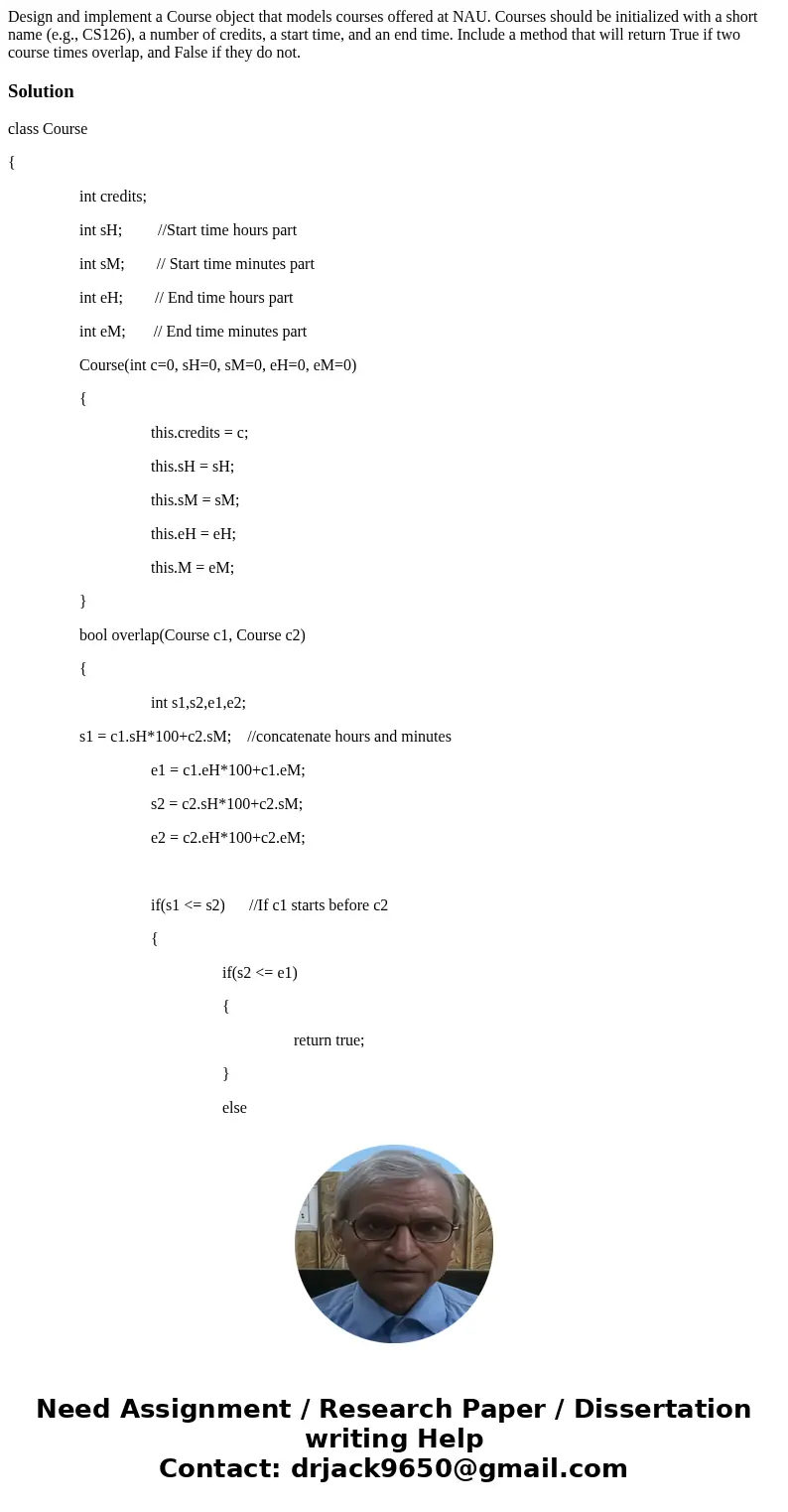 Design and implement a Course object that models courses offered at NAU. Courses should be initialized with a short name (e.g., CS126), a number of credits, a start time, and an end time. Include a method that will return True if two course times overlap, and False if they do not.

Solution

class Course

{

int credits;

int sH; //Start time hours part

int sM; // Start time minutes part

int eH; // End time hours part

int eM; // End time minutes part

Course(int c=0, sH=0, sM=0, eH=0, eM=0)

{

this.credits = c;

this.sH = sH;

this.sM = sM;

this.eH = eH;

this.M = eM;

}

bool overlap(Course c1, Course c2)

{

int s1,s2,e1,e2;

s1 = c1.sH*100+c2.sM; //concatenate hours and minutes

e1 = c1.eH*100+c1.eM;

s2 = c2.sH*100+c2.sM;

e2 = c2.eH*100+c2.eM;

if(s1 <= s2) //If c1 starts before c2

{

if(s2 <= e1)

{

return true;

}

else

Need Assignment / Research Paper / Dissertation writing Help
Contact: drjack9650@gmail.com